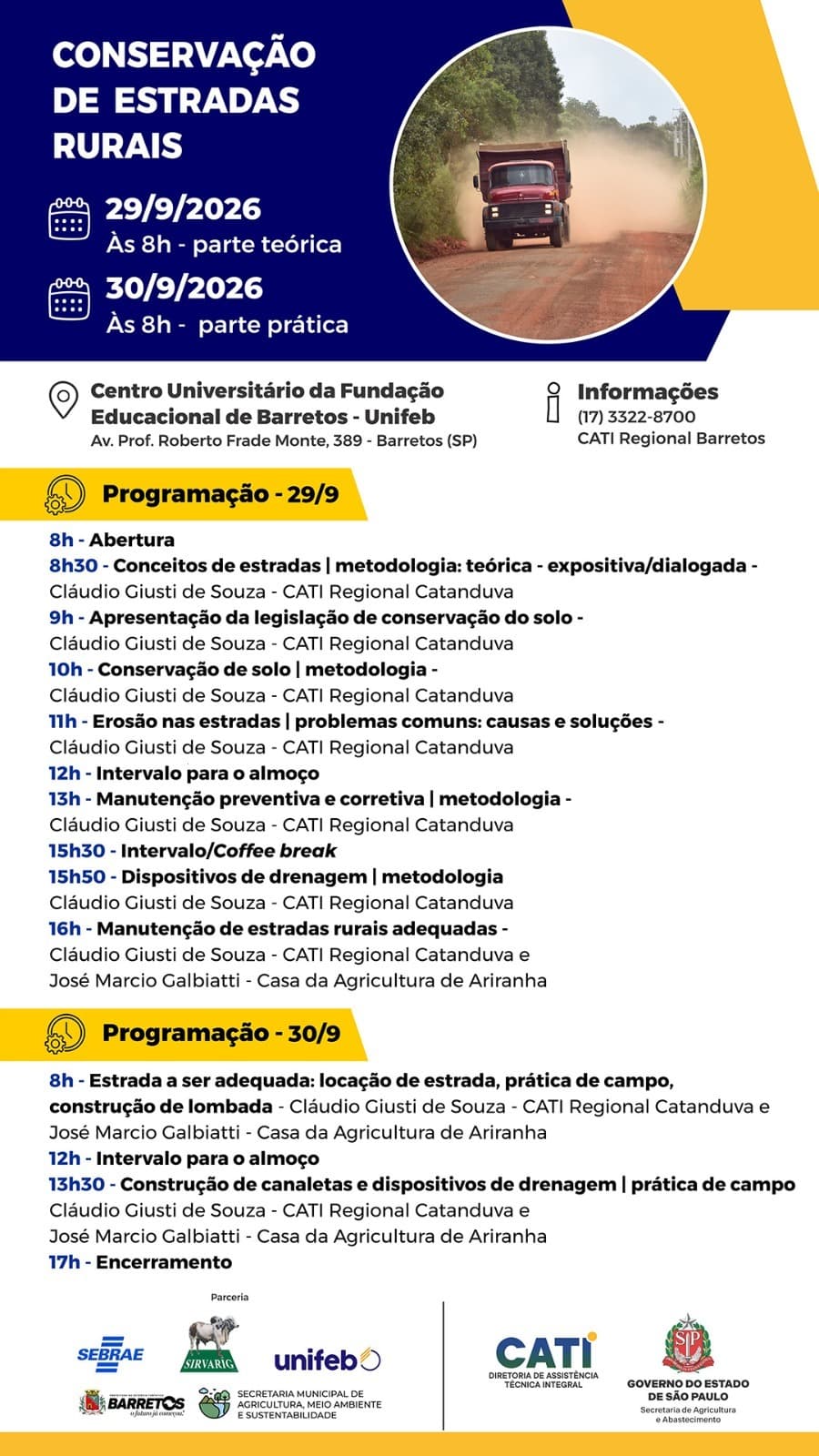 CONSERVAÇÃO DE ESTRADAS RURAIS

29/9/2026
Às 8h - parte teórica

30/9/2026
Às 8h - parte prática

Centro Universitário da Fundação Educacional de Barretos - Unifeb
Av. Prof. Roberto Frade Monte, 389 - Barretos (SP)

Informações
(17) 3322-8700
CATI Regional Barretos

Programação - 29/9

8h - Abertura
8h30 - Conceitos de estradas | metodologia: teórica - expositiva/dialogada - Cláudio Giusti de Souza - CATI Regional Catanduva
9h - Apresentação da legislação de conservação do solo - Cláudio Giusti de Souza - CATI Regional Catanduva
10h - Conservação de solo | metodologia - Cláudio Giusti de Souza - CATI Regional Catanduva
11h - Erosão nas estradas | problemas comuns: causas e soluções - Cláudio Giusti de Souza - CATI Regional Catanduva
12h - Intervalo para o almoço
13h - Manutenção preventiva e corretiva | metodologia - Cláudio Giusti de Souza - CATI Regional Catanduva
15h30 - Intervalo/Coffee break
15h50 - Dispositivos de drenagem | metodologia
Cláudio Giusti de Souza - CATI Regional Catanduva
16h - Manutenção de estradas rurais adequadas - Cláudio Giusti de Souza - CATI Regional Catanduva e José Marcio Galbiatti - Casa da Agricultura de Ariranha

Programação - 30/9

8h - Estrada a ser adequada: locação de estrada, prática de campo, construção de lombada - Cláudio Giusti de Souza - CATI Regional Catanduva e José Marcio Galbiatti - Casa da Agricultura de Ariranha
12h - Intervalo para o almoço
13h30 - Construção de canaletas e dispositivos de drenagem | prática de campo
Cláudio Giusti de Souza - CATI Regional Catanduva e José Marcio Galbiatti - Casa da Agricultura de Ariranha
17h - Encerramento

Parceria
SEBRAE
SIRVARIG
unifeb
BARRETOS
o futuro já começou!
SECRETARIA MUNICIPAL DE AGRICULTURA, MEIO AMBIENTE E SUSTENTABILIDADE

CATI
DIRETORIA DE ASSISTÊNCIA TÉCNICA INTEGRAL

GOVERNO DO ESTADO DE SÃO PAULO
Secretaria de Agricultura e Abastecimento